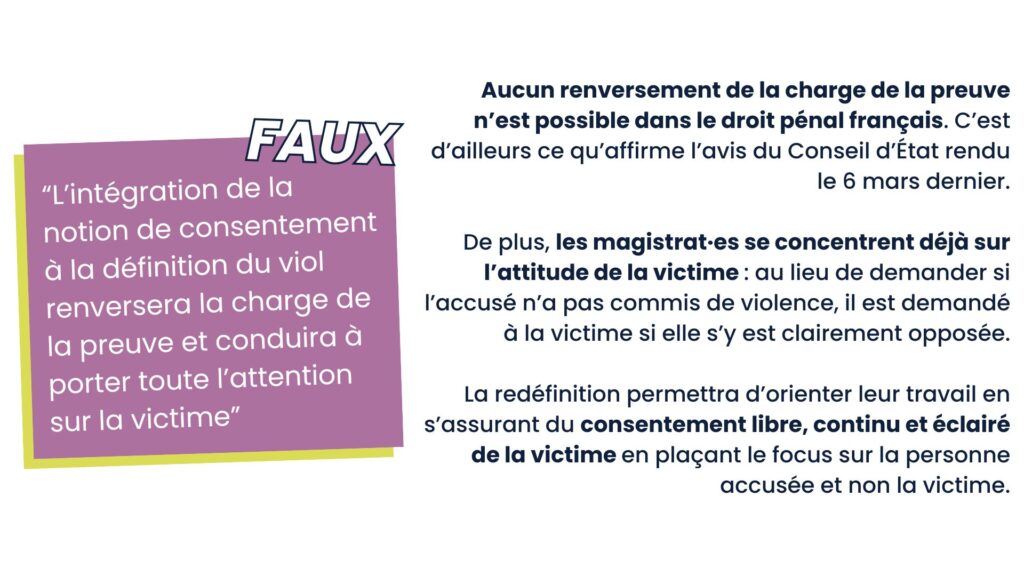 FAUX

"L'intégration de la notion de consentement à la définition du viol renversera la charge de la preuve et conduira à porter toute l'attention sur la victime"

Aucun renversement de la charge de la preuve n'est possible dans le droit pénal français. C'est d'ailleurs ce qu'affirme l'avis du Conseil d'État rendu le 6 mars dernier.

De plus, les magistrat·es se concentrent déjà sur l'attitude de la victime : au lieu de demander si l'accusé n'a pas commis de violence, il est demandé à la victime si elle s'y est clairement opposée.

La redéfinition permettra d'orienter leur travail en s'assurant du consentement libre, continu et éclairé de la victime en plaçant le focus sur la personne accusée et non la victime.